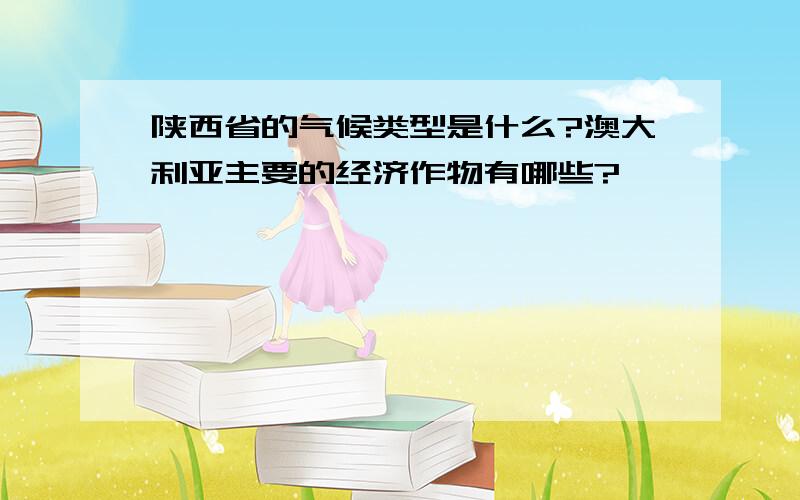 陕西省的气候类型是什么?澳大利亚主要的经济作物有哪些?